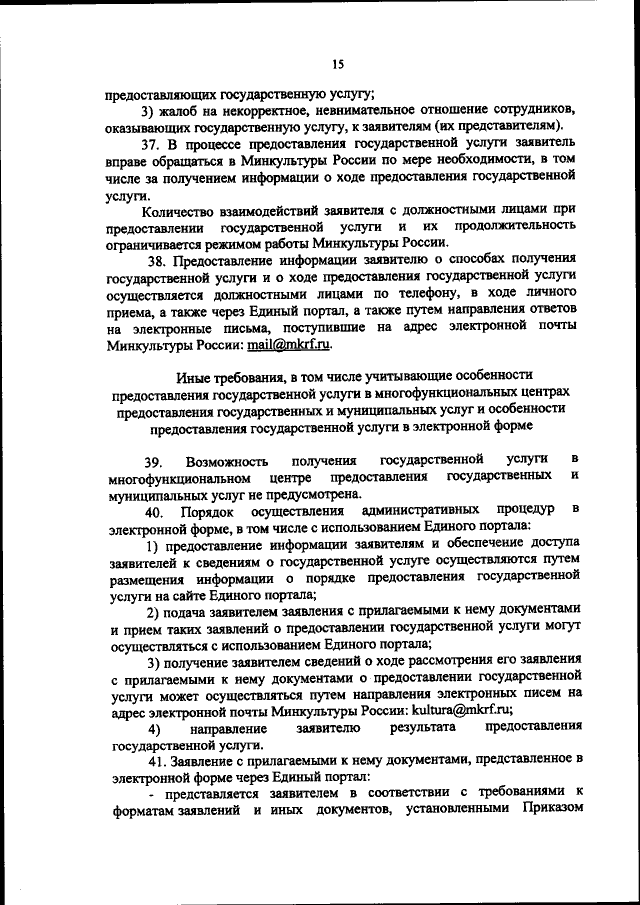 15

предоставляющих государственную услугу;

3) жалоб на некорректное, невнимательное отношение сотрудников, оказывающих государственную услугу, к заявителям (их представителям).

37. В процессе предоставления государственной услуги заявитель вправе обращаться в Минкультуры России по мере необходимости, в том числе за получением информации о ходе предоставления государственной услуги.

Количество взаимодействий заявителя с должностными лицами при предоставлении государственной услуги и их продолжительность ограничивается режимом работы Минкультуры России.

38. Предоставление информации заявителю о способах получения государственной услуги и о ходе предоставления государственной услуги осуществляется должностными лицами по телефону, в ходе личного приема, а также через Единый портал, а также путем направления ответов на электронные письма, поступившие на адрес электронной почты Минкультуры России: mail@mkrf.ru.

Иные требования, в том числе учитывающие особенности предоставления государственной услуги в многофункциональных центрах предоставления государственных и муниципальных услуг и особенности предоставления государственной услуги в электронной форме

39. Возможность получения государственной услуги в многофункциональном центре предоставления государственных и муниципальных услуг не предусмотрена.

40. Порядок осуществления административных процедур в электронной форме, в том числе с использованием Единого портала:

1) предоставление информации заявителям и обеспечение доступа заявителей к сведениям о государственной услуге осуществляются путем размещения информации о порядке предоставления государственной услуги на сайте Единого портала;

2) подача заявителем заявления с прилагаемыми к нему документами и прием таких заявлений о предоставлении государственной услуги могут осуществляться с использованием Единого портала;

3) получение заявителем сведений о ходе рассмотрения его заявления с прилагаемыми к нему документами о предоставлении государственной услуги может осуществляться путем направления электронных писем на адрес электронной почты Минкультуры России: kultura@mkrf.ru;

4) направление заявителю результата предоставления государственной услуги.

41. Заявление с прилагаемыми к нему документами, представленное в электронной форме через Единый портал:

- представляется заявителем в соответствии с требованиями к форматам заявлений и иных документов, установленными Приказом